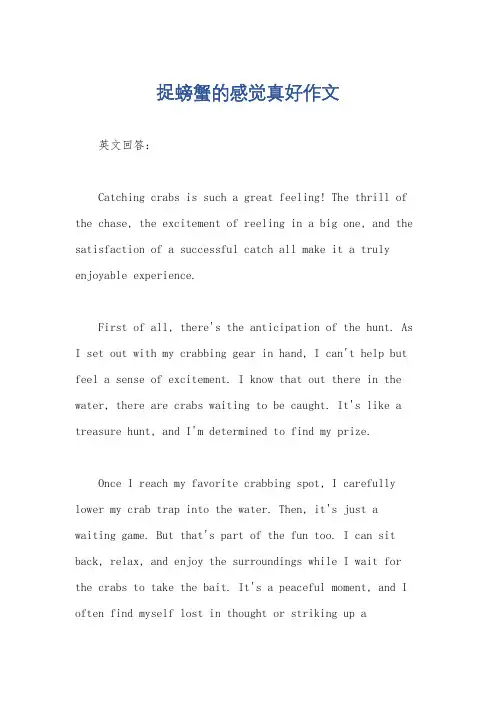 捉螃蟹的感觉真好作文

英文回答：

Catching crabs is such a great feeling! The thrill of the chase, the excitement of reeling in a big one, and the satisfaction of a successful catch all make it a truly enjoyable experience.

First of all, there's the anticipation of the hunt. As I set out with my crabbing gear in hand, I can't help but feel a sense of excitement. I know that out there in the water, there are crabs waiting to be caught. It's like a treasure hunt, and I'm determined to find my prize.

Once I reach my favorite crabbing spot, I carefully lower my crab trap into the water. Then, it's just a waiting game. But that's part of the fun too. I can sit back, relax, and enjoy the surroundings while I wait for the crabs to take the bait. It's a peaceful moment, and I often find myself lost in thought or striking up a